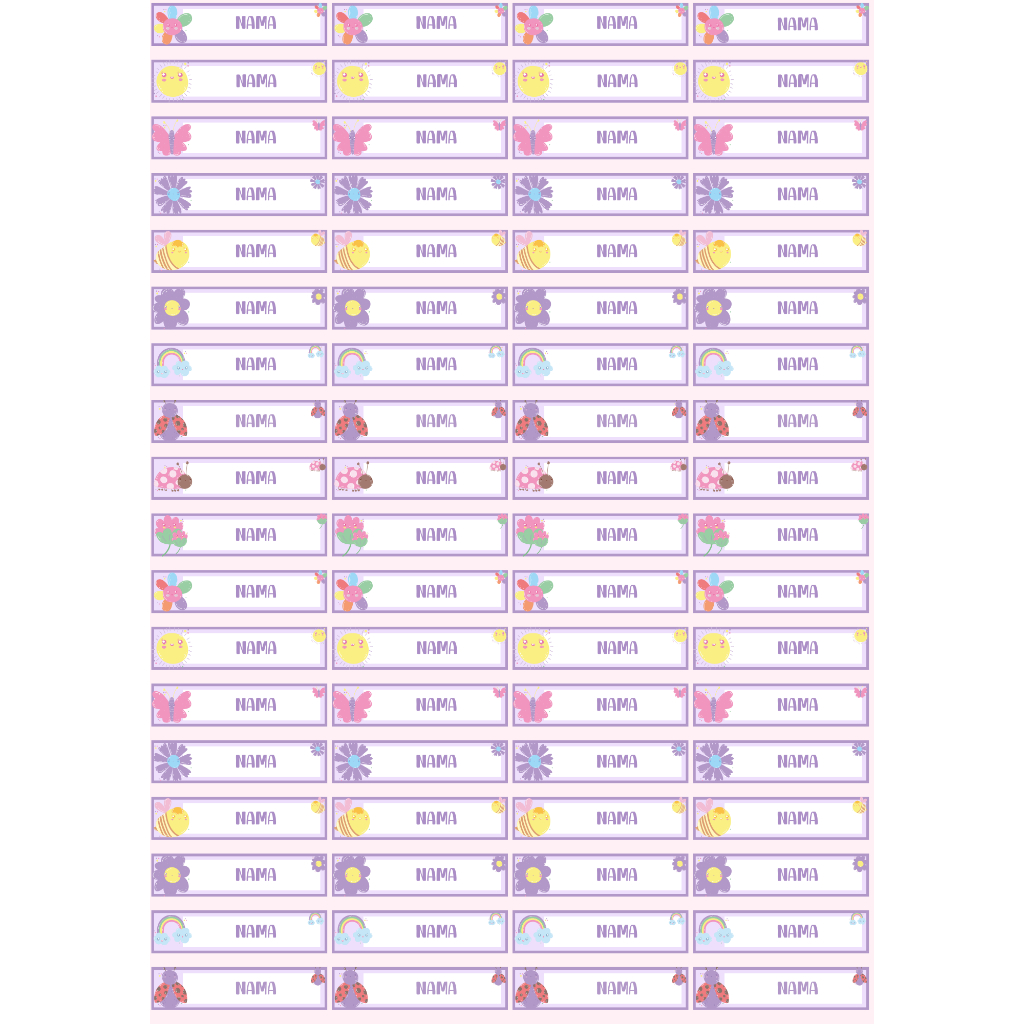 NAMA NAMA NAMA NAMA
NAMA NAMA NAMA NAMA
NAMA NAMA NAMA NAMA
NAMA NAMA NAMA NAMA
NAMA NAMA NAMA NAMA
NAMA NAMA NAMA NAMA
NAMA NAMA NAMA NAMA
NAMA NAMA NAMA NAMA
NAMA NAMA NAMA NAMA
NAMA NAMA NAMA NAMA
NAMA NAMA NAMA NAMA
NAMA NAMA NAMA NAMA
NAMA NAMA NAMA NAMA
NAMA NAMA NAMA NAMA
NAMA NAMA NAMA NAMA
NAMA NAMA NAMA NAMA
NAMA NAMA NAMA NAMA
NAMA NAMA NAMA NAMA